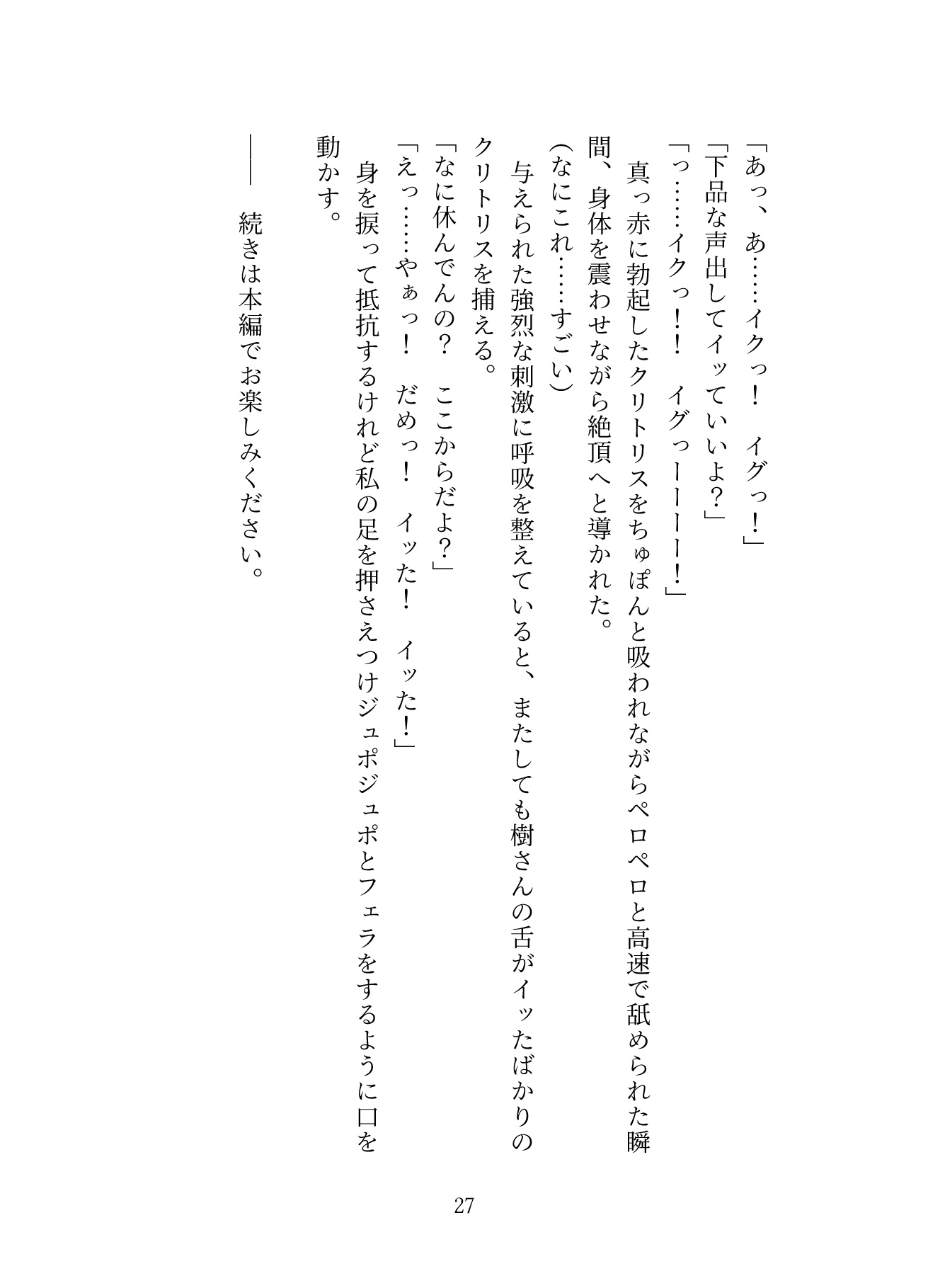 「あっ、あ……イクっ！　イグっ！」
「下品な声出してイッていいよ？」
「っ……イクっ！！　イグっーーーー！」
　真っ赤に勃起したクリトリスをちゅぽんと吸われながらペロペロと高速で舐められた瞬間、身体を震わせながら絶頂へと導かれた。
（なにこれ……すごい）
　与えられた強烈な刺激に呼吸を整えていると、またしても樹さんの舌がイッたばかりのクリトリスを捕える。
「なに休んでんの？　ここからだよ？」
「えっ……やぁっ！　だめっ！　イッた！　イッた！」
　身を捩って抵抗するけれど私の足を押さえつけジュポジュポとフェラをするように口を動かす。

――　続きは本編でお楽しみください。

27